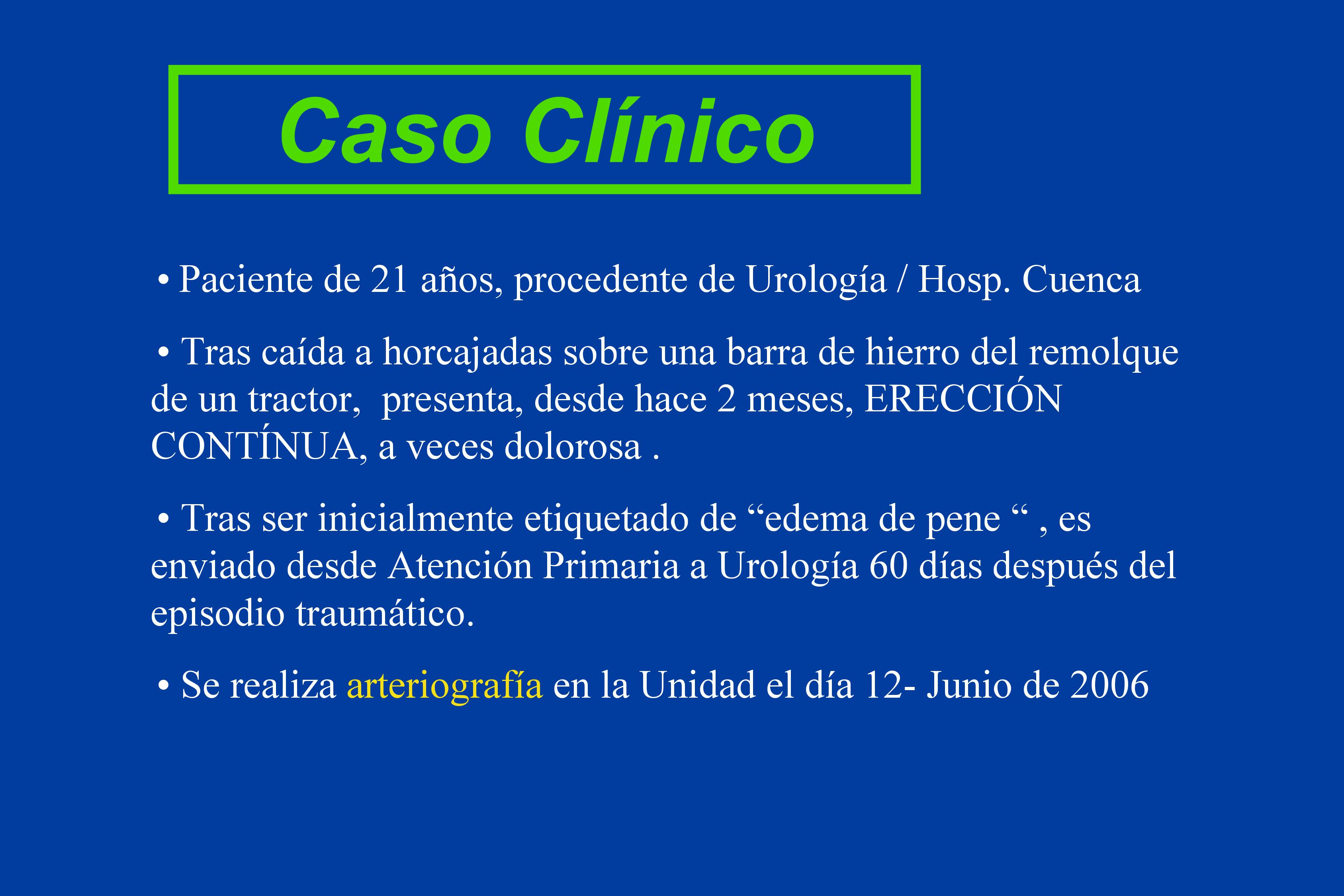 Caso Clínico

• Paciente de 21 años, procedente de Urología / Hosp. Cuenca

• Tras caída a horcajadas sobre una barra de hierro del remolque de un tractor, presenta, desde hace 2 meses, ERECCIÓN CONTÍNUA, a veces dolorosa .

• Tras ser inicialmente etiquetado de “edema de pene “ , es enviado desde Atención Primaria a Urología 60 días después del episodio traumático.

• Se realiza arteriografía en la Unidad el día 12- Junio de 2006